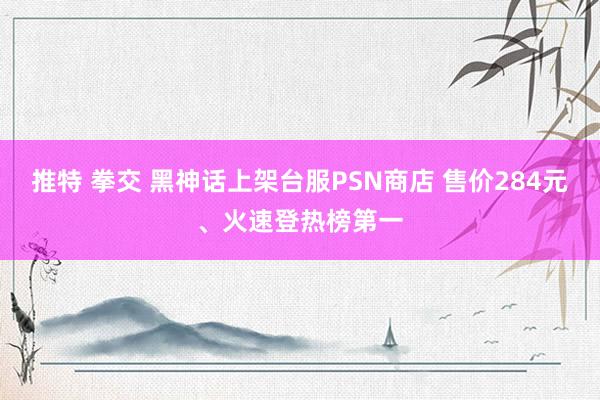 推特 拳交 黑神话上架台服PSN商店 售价284元、火速登热榜第一